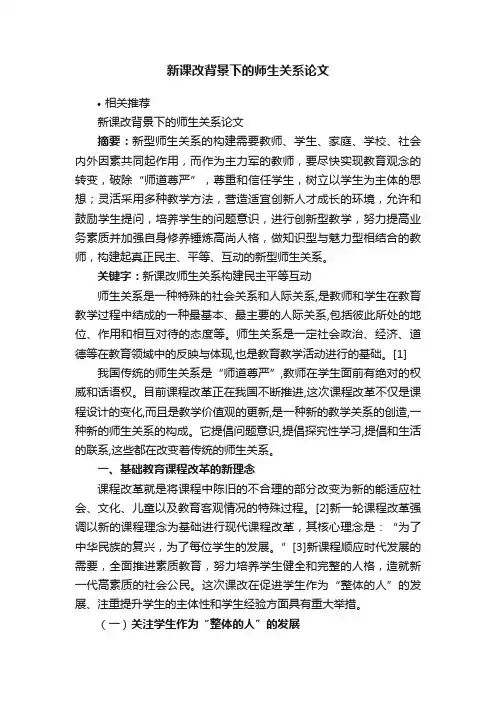 新课改背景下的师生关系论文

• 相关推荐

新课改背景下的师生关系论文

摘要：新型师生关系的构建需要教师、学生、家庭、学校、社会内外因素共同起作用，而作为主力军的教师，要尽快实现教育观念的转变，破除“师道尊严”，尊重和信任学生，树立以学生为主体的思想；灵活采用多种教学方法，营造适宜创新人才成长的环境，允许和鼓励学生提问，培养学生的问题意识，进行创新型教学，努力提高业务素质并加强自身修养锤炼高尚人格，做知识型与魅力型相结合的教师，构建起真正民主、平等、互动的新型师生关系。

关键字：新课改师生关系构建民主平等互动

师生关系是一种特殊的社会关系和人际关系,是教师和学生在教育教学过程中结成的一种最基本、最主要的人际关系,包括彼此所处的地位、作用和相互对待的态度等。师生关系是一定社会政治、经济、道德等在教育领域中的反映与体现,也是教育教学活动进行的基础。[1]

我国传统的师生关系是“师道尊严”,教师在学生面前有绝对的权威和话语权。目前课程改革正在我国不断推进,这次课程改革不仅是课程设计的变化,而且是教学价值观的更新,是一种新的教学关系的创造,一种新的师生关系的构成。它提倡问题意识,提倡探究性学习,提倡和生活的联系,这些都在改变着传统的师生关系。

一、基础教育课程改革的新理念

课程改革就是将课程中陈旧的不合理的部分改变为新的能适应社会、文化、儿童以及教育客观情况的特殊过程。[2]新一轮课程改革强调以新的课程理念为基础进行现代课程改革，其核心理念是：“为了中华民族的复兴，为了每位学生的发展。”[3]新课程顺应时代发展的需要，全面推进素质教育，努力培养学生健全和完整的人格，造就新一代高素质的社会公民。这次课改在促进学生作为“整体的人”的发展、注重提升学生的主体性和学生经验方面具有重大举措。

（一）关注学生作为“整体的人”的发展